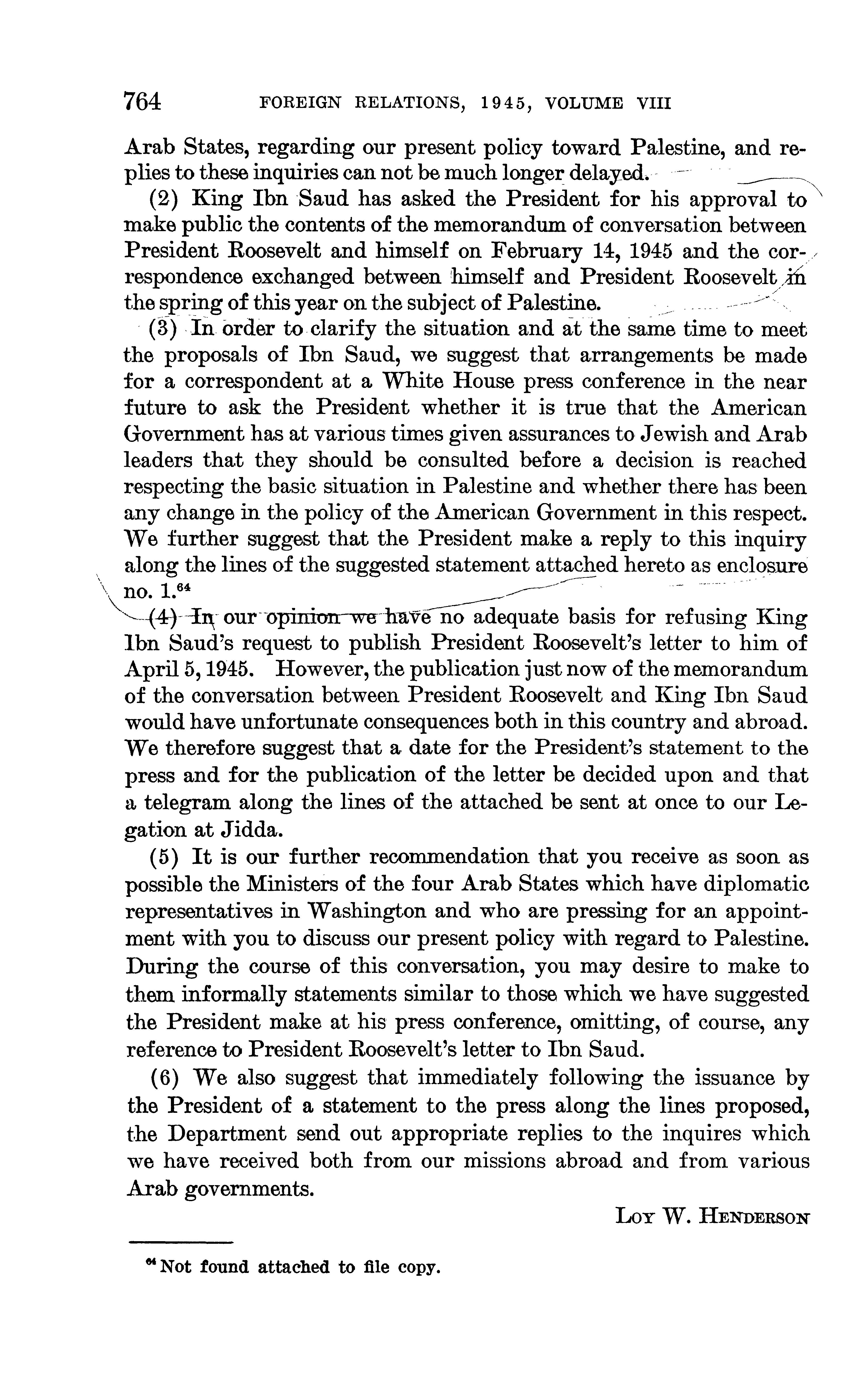 764 FOREIGN RELATIONS, 1945, VOLUME VIII

Arab States, regarding our present policy toward Palestine, and replies to these inquiries can not be much longer delayed.

(2) King Ibn Saud has asked the President for his approval to make public the contents of the memorandum of conversation between President Roosevelt and himself on February 14, 1945 and the correspondence exchanged between himself and President Roosevelt in the spring of this year on the subject of Palestine.

(3) In order to clarify the situation and at the same time to meet the proposals of Ibn Saud, we suggest that arrangements be made for a correspondent at a White House press conference in the near future to ask the President whether it is true that the American Government has at various times given assurances to Jewish and Arab leaders that they should be consulted before a decision is reached respecting the basic situation in Palestine and whether there has been any change in the policy of the American Government in this respect. We further suggest that the President make a reply to this inquiry along the lines of the suggested statement attached hereto as enclosure no. 1.$^{64}$

(4) In our opinion we have no adequate basis for refusing King Ibn Saud's request to publish President Roosevelt's letter to him of April 5, 1945. However, the publication just now of the memorandum of the conversation between President Roosevelt and King Ibn Saud would have unfortunate consequences both in this country and abroad. We therefore suggest that a date for the President's statement to the press and for the publication of the letter be decided upon and that a telegram along the lines of the attached be sent at once to our Legation at Jidda.

(5) It is our further recommendation that you receive as soon as possible the Ministers of the four Arab States which have diplomatic representatives in Washington and who are pressing for an appointment with you to discuss our present policy with regard to Palestine. During the course of this conversation, you may desire to make to them informally statements similar to those which we have suggested the President make at his press conference, omitting, of course, any reference to President Roosevelt's letter to Ibn Saud.

(6) We also suggest that immediately following the issuance by the President of a statement to the press along the lines proposed, the Department send out appropriate replies to the inquires which we have received both from our missions abroad and from various Arab governments.

LOY W. HENDERSON

$^{64}$ Not found attached to file copy.